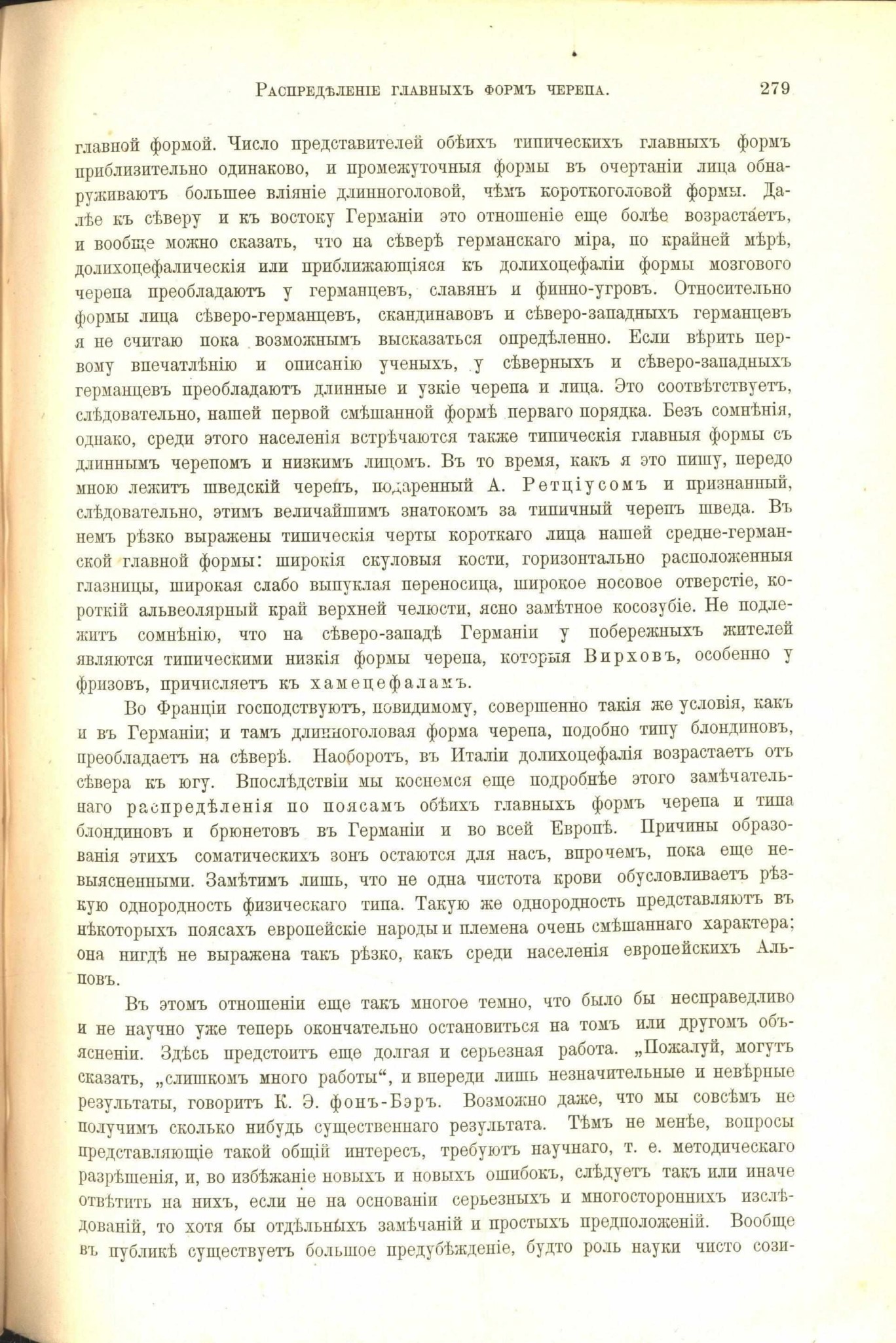 Распредѣленіе главныхъ формъ черепа. 279

главной формой. Число представителей обѣихъ типическихъ главныхъ формъ приблизительно одинаково, и промежуточныя формы въ очертаніи лица обнаруживаютъ большее вліяніе длинноголовой, чѣмъ короткоголовой формы. Далѣе къ сѣверу и къ востоку Германіи это отношеніе еще болѣе возрастаетъ, и вообще можно сказать, что на сѣверѣ германскаго міра, по крайней мѣрѣ, долихоцефалическія или приближающіяся къ долихоцефаліи формы мозгового черепа преобладаютъ у германцевъ, славянъ и финно-угровъ. Относительно формы лица сѣверо-германцевъ, скандинавовъ и сѣверо-западныхъ германцевъ я не считаю пока возможнымъ высказаться опредѣленно. Если вѣрить первому впечатлѣнію и описанію ученыхъ, у сѣверныхъ и сѣверо-западныхъ германцевъ преобладаютъ длинные и узкіе черепа и лица. Это соотвѣтствуетъ, слѣдовательно, нашей первой смѣшанной формѣ перваго порядка. Безъ сомнѣнія, однако, среди этого населенія встрѣчаются также типическія главныя формы съ длиннымъ черепомъ и низкимъ лицомъ. Въ то время, какъ я это пишу, передо мною лежитъ шведскій черепъ, подаренный А. Ретціусомъ и признанный, слѣдовательно, этимъ величайшимъ знатокомъ за типичный черепъ шведа. Въ немъ рѣзко выражены типическія черты короткаго лица нашей средне-германской главной формы: широкія скуловыя кости, горизонтально расположенныя глазницы, широкая слабо выпуклая переносица, широкое носовое отверстіе, короткій альвеолярный край верхней челюсти, ясно замѣтное косозубіе. Не подлежитъ сомнѣнію, что на сѣверо-западѣ Германіи у побережныхъ жителей являются типическими низкія формы черепа, которыя Вирховъ, особенно у фризовъ, причисляетъ къ хамецефаламъ.

Во Франціи господствуютъ, повидимому, совершенно такія же условія, какъ и въ Германіи; и тамъ длинноголовая форма черепа, подобно типу блондиновъ, преобладаетъ на сѣверѣ. Наоборотъ, въ Италіи долихоцефалія возрастаетъ отъ сѣвера къ югу. Впослѣдствіи мы коснемся еще подробнѣе этого замѣчательнаго распредѣленія по поясамъ обѣихъ главныхъ формъ черепа и типа блондиновъ и брюнетовъ въ Германіи и во всей Европѣ. Причины образованія этихъ соматическихъ зонъ остаются для насъ, впрочемъ, пока еще невыясненными. Замѣтимъ лишь, что не одна чистота крови обусловливаетъ рѣзкую однородность физическаго типа. Такую же однородность представляютъ въ нѣкоторыхъ поясахъ европейскіе народы и племена очень смѣшаннаго характера; она нигдѣ не выражена такъ рѣзко, какъ среди населенія европейскихъ Альповъ.

Въ этомъ отношеніи еще такъ многое темно, что было бы несправедливо и не научно уже теперь окончательно остановиться на томъ или другомъ объясненіи. Здѣсь предстоитъ еще долгая и серьезная работа. „Пожалуй, могутъ сказать, „слишкомъ много работы“, и впереди лишь незначительные и невѣрные результаты, говоритъ К. Э. фонъ-Бэръ. Возможно даже, что мы совсѣмъ не получимъ сколько нибудь существеннаго результата. Тѣмъ не менѣе, вопросы представляющіе такой общій интересъ, требуютъ научнаго, т. е. методическаго разрѣшенія, и, во избѣжаніе новыхъ и новыхъ ошибокъ, слѣдуетъ такъ или иначе отвѣтить на нихъ, если не на основаніи серьезныхъ и многостороннихъ изслѣдованій, то хотя бы отдѣльныхъ замѣчаній и простыхъ предположеній. Вообще въ публикѣ существуетъ большое предубѣжденіе, будто роль науки чисто сози-